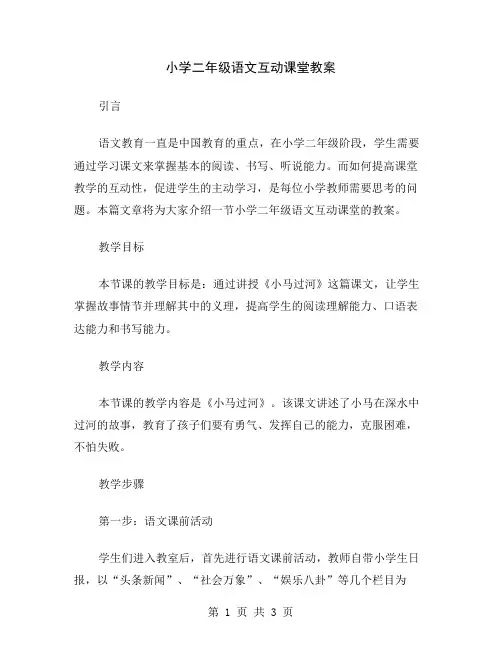 小学二年级语文互动课堂教案

引言

语文教育一直是中国教育的重点，在小学二年级阶段，学生需要通过学习课文来掌握基本的阅读、书写、听说能力。而如何提高课堂教学的互动性，促进学生的主动学习，是每位小学教师需要思考的问题。本篇文章将为大家介绍一节小学二年级语文互动课堂的教案。

教学目标

本节课的教学目标是：通过讲授《小马过河》这篇课文，让学生掌握故事情节并理解其中的义理，提高学生的阅读理解能力、口语表达能力和书写能力。

教学内容

本节课的教学内容是《小马过河》。该课文讲述了小马在深水中过河的故事，教育了孩子们要有勇气、发挥自己的能力，克服困难，不怕失败。

教学步骤

第一步：语文课前活动

学生们进入教室后，首先进行语文课前活动，教师自带小学生日报，以“头条新闻”、“社会万象”、“娱乐八卦”等几个栏目为

第 1 页 共 3 页